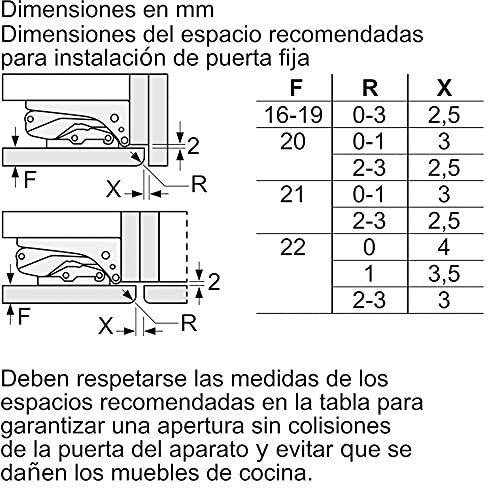 Dimensiones en mm
Dimensiones del espacio recomendadas para instalación de puerta fija

2
F
X
R

2
F
X
R

| F | R | X |
|---|---|---|
| 16-19 | 0-3 | 2,5 |
| 20 | 0-1 | 3 |
| | 2-3 | 2,5 |
| 21 | 0-1 | 3 |
| | 2-3 | 2,5 |
| 22 | 0 | 4 |
| | 1 | 3,5 |
| | 2-3 | 3 |

Deben respetarse las medidas de los espacios recomendadas en la tabla para garantizar una apertura sin colisiones de la puerta del aparato y evitar que se dañen los muebles de cocina.